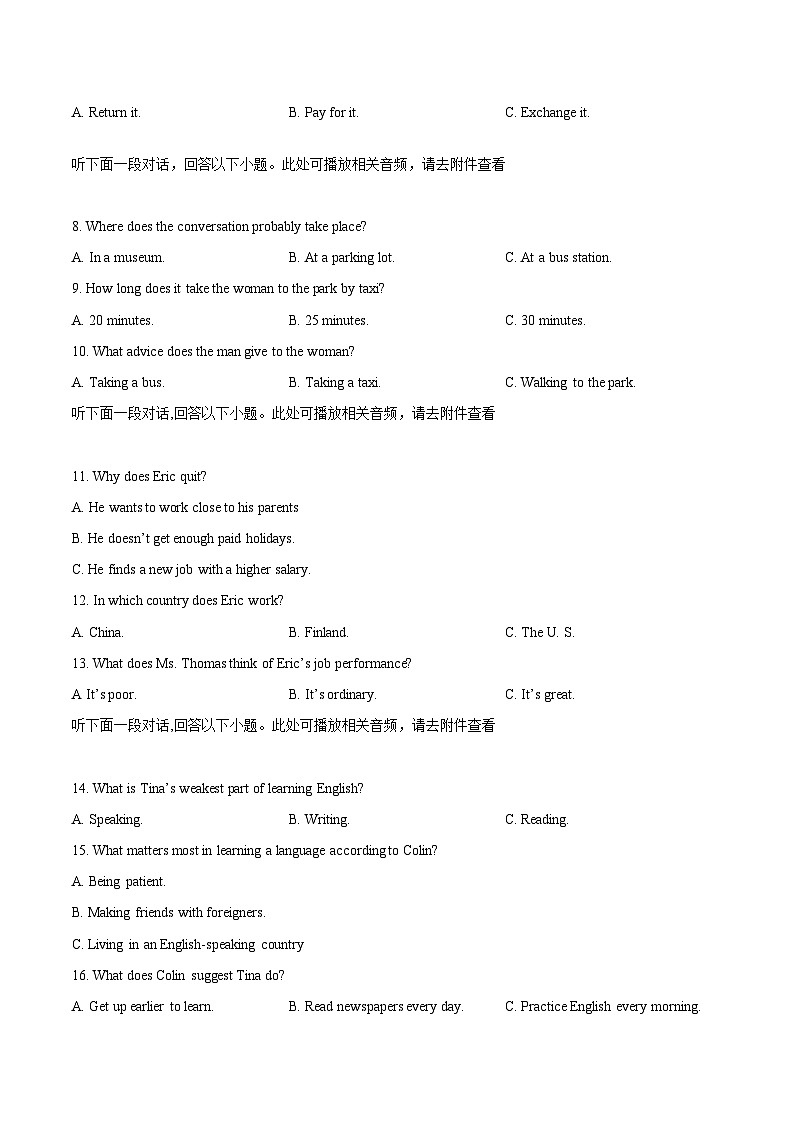 A. Return it.  B. Pay for it.  C. Exchange it.

听下面一段对话，回答以下小题。此处可播放相关音频，请去附件查看

8. Where does the conversation probably take place?

A. In a museum.  B. At a parking lot.  C. At a bus station.

9. How long does it take the woman to the park by taxi?

A. 20 minutes.  B. 25 minutes.  C. 30 minutes.

10. What advice does the man give to the woman?

A. Taking a bus.  B. Taking a taxi.  C. Walking to the park.

听下面一段对话,回答以下小题。此处可播放相关音频，请去附件查看

11. Why does Eric quit?

A. He wants to work close to his parents

B. He doesn't get enough paid holidays.

C. He finds a new job with a higher salary.

12. In which country does Eric work?

A. China.  B. Finland.  C. The U. S.

13. What does Ms. Thomas think of Eric's job performance?

A It's poor.  B. It's ordinary.  C. It's great.

听下面一段对话,回答以下小题。此处可播放相关音频，请去附件查看

14. What is Tina's weakest part of learning English?

A. Speaking.  B. Writing.  C. Reading.

15. What matters most in learning a language according to Colin?

A. Being patient.

B. Making friends with foreigners.

C. Living in an English-speaking country

16. What does Colin suggest Tina do?

A. Get up earlier to learn.  B. Read newspapers every day.  C. Practice English every morning.